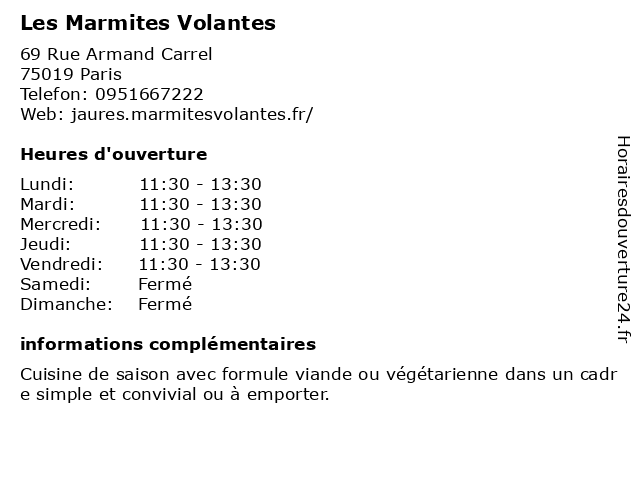 Les Marmites Volantes

69 Rue Armand Carrel
75019 Paris
Telefon: 0951667222
Web: jaures.marmitesvolantes.fr/

Heures d'ouverture

Lundi: 11:30 - 13:30
Mardi: 11:30 - 13:30
Mercredi: 11:30 - 13:30
Jeudi: 11:30 - 13:30
Vendredi: 11:30 - 13:30
Samedi: Fermé
Dimanche: Fermé

informations complémentaires

Cuisine de saison avec formule viande ou végétarienne dans un cadre simple et convivial ou à emporter.

Horairesdouverture24.fr